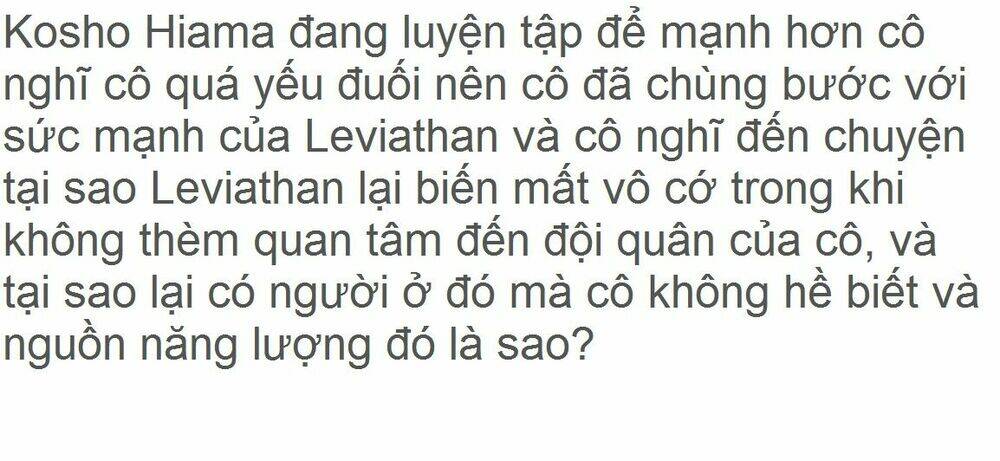 Kosho Hiama đang luyện tập để mạnh hơn cô nghĩ cô quá yếu đuối nên cô đã chùng bước với sức mạnh của Leviathan và cô nghĩ đến chuyện tại sao Leviathan lại biến mất vô cớ trong khi không thèm quan tâm đến đội quân của cô, và tại sao lại có người ở đó mà cô không hề biết và nguồn năng lượng đó là sao?